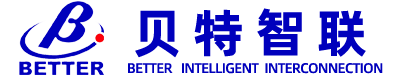 B
BETTER
贝特智联
BETTER INTELLIGENT INTERCONNECTION